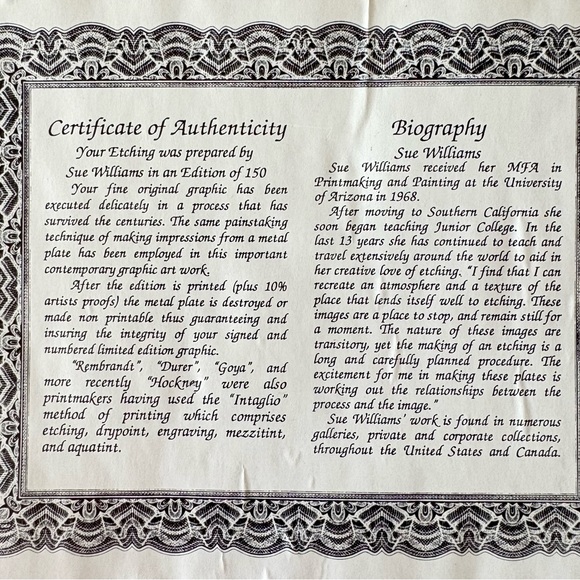 Certificate of Authenticity

Your Etching was prepared by
Sue Williams in an Edition of 150

Your fine original graphic has been executed delicately in a process that has survived the centuries. The same painstaking technique of making impressions from a metal plate has been employed in this important contemporary graphic art work.

After the edition is printed (plus 10% artists proofs) the metal plate is destroyed or made non printable thus guaranteeing and insuring the integrity of your signed and numbered limited edition graphic.

"Rembrandt", "Durer", "Goya", and more recently "Hockney" were also printmakers having used the "Intaglio" method of printing which comprises etching, drypoint, engraving, mezzitint, and aquatint.

Biography

Sue Williams

Sue Williams received her MFA in Printmaking and Painting at the University of Arizona in 1968.

After moving to Southern California she soon began teaching Junior College. In the last 13 years she has continued to teach and travel extensively around the world to aid in her creative love of etching. "I find that I can recreate an atmosphere and a texture of the place that lends itself well to etching. These images are a place to stop, and remain still for a moment. The nature of these images are transitory, yet the making of an etching is a long and carefully planned procedure. The excitement for me in making these plates is working out the relationships between the process and the image."

Sue Williams' work is found in numerous galleries, private and corporate collections, throughout the United States and Canada.